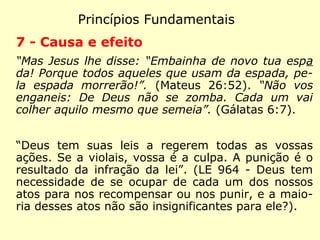 Princípios Fundamentais

7 - Causa e efeito

"Mas Jesus lhe disse: "Embainha de novo tua espada! Porque todos aqueles que usam da espada, pela espada morrerão!". (Mateus 26:52). "Não vos enganeis: De Deus não se zomba. Cada um vai colher aquilo mesmo que semeia". (Gálatas 6:7).

"Deus tem suas leis a regerem todas as vossas ações. Se a violais, vossa é a culpa. A punição é o resultado da infração da lei". (LE 964 - Deus tem necessidade de se ocupar de cada um dos nossos atos para nos recompensar ou nos punir, e a maioria desses atos não são insignificantes para ele?).